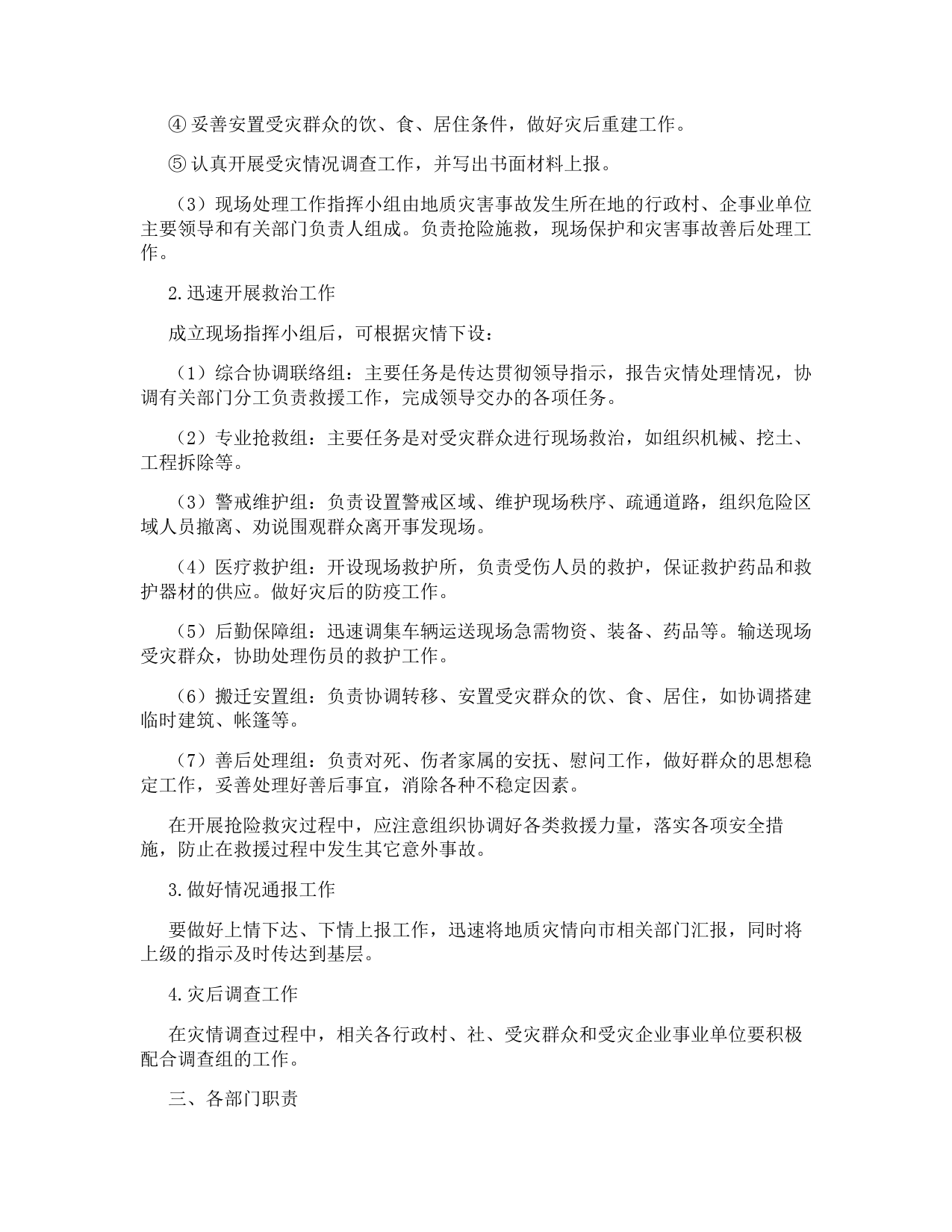 ④ 妥善安置受灾群众的饮、食、居住条件，做好灾后重建工作。

⑤ 认真开展受灾情况调查工作，并写出书面材料上报。

（3）现场处理工作指挥小组由地质灾害事故发生所在地的行政村、企事业单位主要领导和有关部门负责人组成。负责抢险施救，现场保护和灾害事故善后处理工作。

2.迅速开展救治工作

成立现场指挥小组后，可根据灾情下设：

（1）综合协调联络组：主要任务是传达贯彻领导指示，报告灾情处理情况，协调有关部门分工负责救援工作，完成领导交办的各项任务。

（2）专业抢救组：主要任务是对受灾群众进行现场救治，如组织机械、挖土、工程拆除等。

（3）警戒维护组：负责设置警戒区域、维护现场秩序、疏通道路，组织危险区域人员撤离、劝说围观群众离开事发现场。

（4）医疗救护组：开设现场救护所，负责受伤人员的救护，保证救护药品和救护器材的供应。做好灾后的防疫工作。

（5）后勤保障组：迅速调集车辆运送现场急需物资、装备、药品等。输送现场受灾群众，协助处理伤员的救护工作。

（6）搬迁安置组：负责协调转移、安置受灾群众的饮、食、居住，如协调搭建临时建筑、帐篷等。

（7）善后处理组：负责对死、伤者家属的安抚、慰问工作，做好群众的思想稳定工作，妥善处理好善后事宜，消除各种不稳定因素。

在开展抢险救灾过程中，应注意组织协调好各类救援力量，落实各项安全措施，防止在救援过程中发生其它意外事故。

3.做好情况通报工作

要做好上情下达、下情上报工作，迅速将地质灾情向市相关部门汇报，同时将上级的指示及时传达到基层。

4.灾后调查工作

在灾情调查过程中，相关各行政村、社、受灾群众和受灾企业事业单位要积极配合调查组的工作。

三、各部门职责